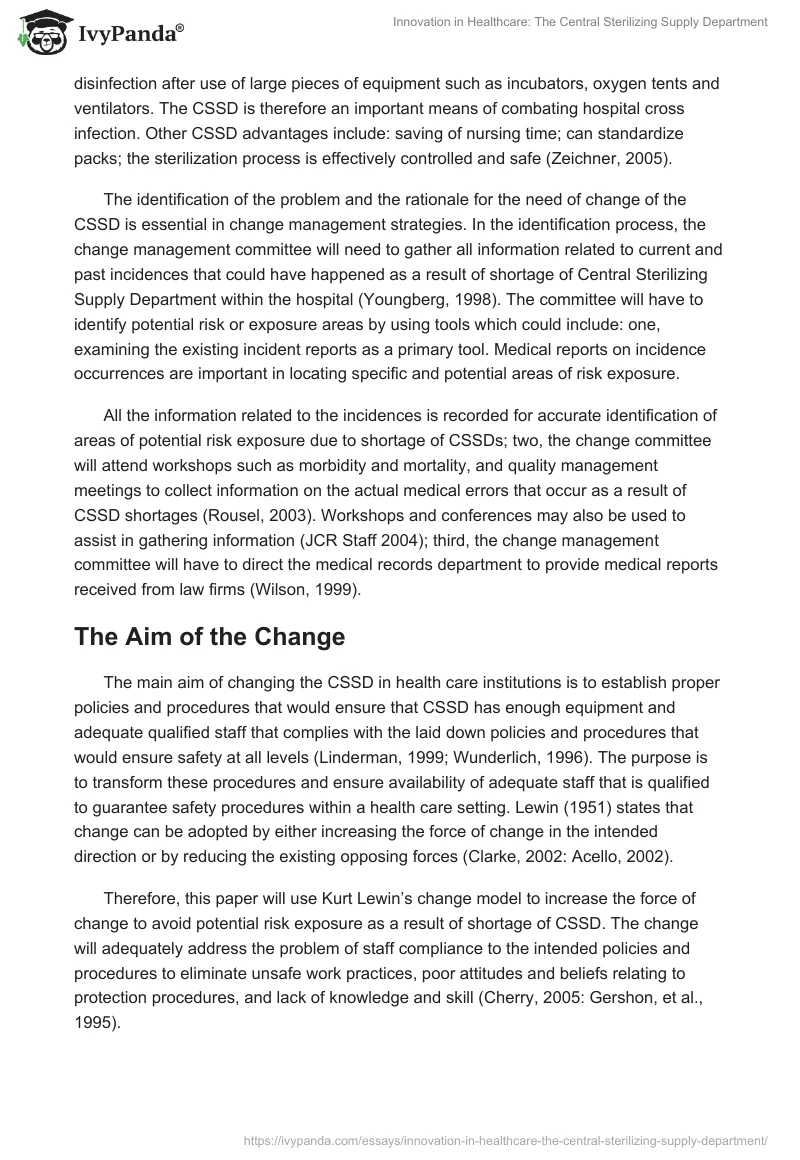 IvyPanda®

Innovation in Healthcare: The Central Sterilizing Supply Department

disinfection after use of large pieces of equipment such as incubators, oxygen tents and ventilators. The CSSD is therefore an important means of combating hospital cross infection. Other CSSD advantages include: saving of nursing time; can standardize packs; the sterilization process is effectively controlled and safe (Zeichner, 2005).

The identification of the problem and the rationale for the need of change of the CSSD is essential in change management strategies. In the identification process, the change management committee will need to gather all information related to current and past incidences that could have happened as a result of shortage of Central Sterilizing Supply Department within the hospital (Youngberg, 1998). The committee will have to identify potential risk or exposure areas by using tools which could include: one, examining the existing incident reports as a primary tool. Medical reports on incidence occurrences are important in locating specific and potential areas of risk exposure.

All the information related to the incidences is recorded for accurate identification of areas of potential risk exposure due to shortage of CSSDs; two, the change committee will attend workshops such as morbidity and mortality, and quality management meetings to collect information on the actual medical errors that occur as a result of CSSD shortages (Rousel, 2003). Workshops and conferences may also be used to assist in gathering information (JCR Staff 2004); third, the change management committee will have to direct the medical records department to provide medical reports received from law firms (Wilson, 1999).

The Aim of the Change

The main aim of changing the CSSD in health care institutions is to establish proper policies and procedures that would ensure that CSSD has enough equipment and adequate qualified staff that complies with the laid down policies and procedures that would ensure safety at all levels (Linderman, 1999; Wunderlich, 1996). The purpose is to transform these procedures and ensure availability of adequate staff that is qualified to guarantee safety procedures within a health care setting. Lewin (1951) states that change can be adopted by either increasing the force of change in the intended direction or by reducing the existing opposing forces (Clarke, 2002: Acello, 2002).

Therefore, this paper will use Kurt Lewin's change model to increase the force of change to avoid potential risk exposure as a result of shortage of CSSD. The change will adequately address the problem of staff compliance to the intended policies and procedures to eliminate unsafe work practices, poor attitudes and beliefs relating to protection procedures, and lack of knowledge and skill (Cherry, 2005: Gershon, et al., 1995).

https://ivypanda.com/essays/innovation-in-healthcare-the-central-sterilizing-supply-department/